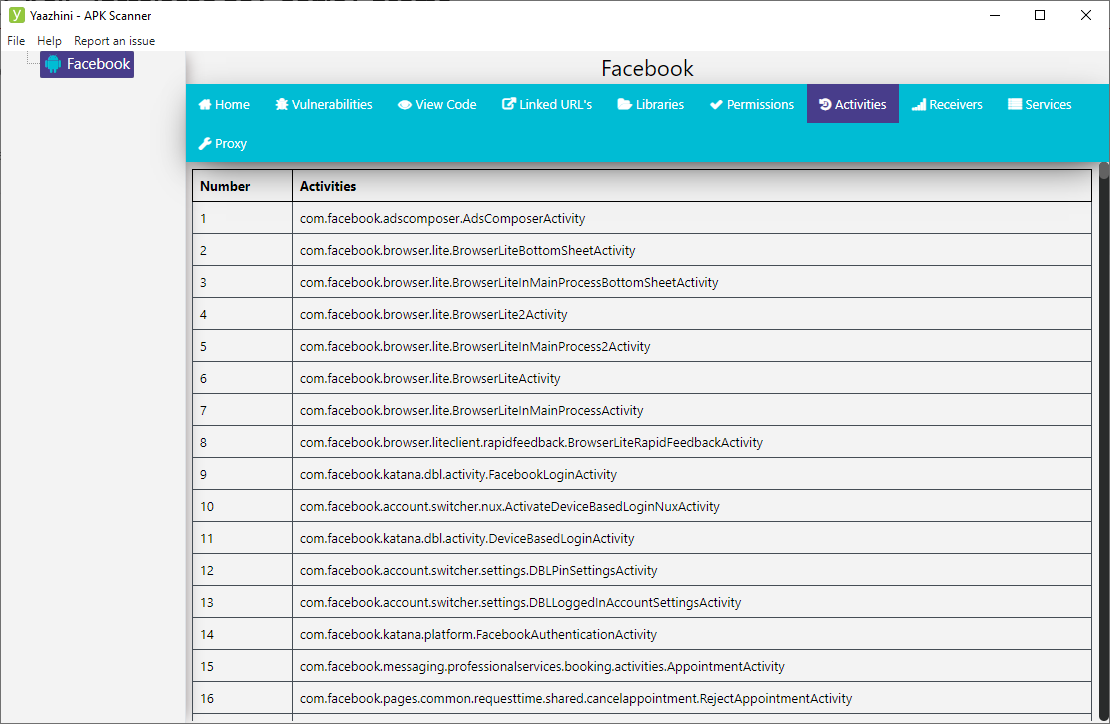 Yaazhini - APK Scanner

File Help Report an issue

Facebook

Facebook

Home Vulnerabilities View Code Linked URL's Libraries Permissions Activities Receivers Services Proxy

| Number | Activities |
|---|---|
| 1 | com.facebook.adscomposer.AdsComposerActivity |
| 2 | com.facebook.browser.lite.BrowserLiteBottomSheetActivity |
| 3 | com.facebook.browser.lite.BrowserLiteInMainProcessBottomSheetActivity |
| 4 | com.facebook.browser.lite.BrowserLite2Activity |
| 5 | com.facebook.browser.lite.BrowserLiteInMainProcess2Activity |
| 6 | com.facebook.browser.lite.BrowserLiteActivity |
| 7 | com.facebook.browser.lite.BrowserLiteInMainProcessActivity |
| 8 | com.facebook.browser.liteclient.rapidfeedback.BrowserLiteRapidFeedbackActivity |
| 9 | com.facebook.katana.dbl.activity.FacebookLoginActivity |
| 10 | com.facebook.account.switcher.nux.ActivateDeviceBasedLoginNuxActivity |
| 11 | com.facebook.katana.dbl.activity.DeviceBasedLoginActivity |
| 12 | com.facebook.account.switcher.settings.DBLPinSettingsActivity |
| 13 | com.facebook.account.switcher.settings.DBLLoggedInAccountSettingsActivity |
| 14 | com.facebook.katana.platform.FacebookAuthenticationActivity |
| 15 | com.facebook.messaging.professionalservices.booking.activities.AppointmentActivity |
| 16 | com.facebook.pages.common.requesttime.shared.cancelappointment.RejectAppointmentActivity |